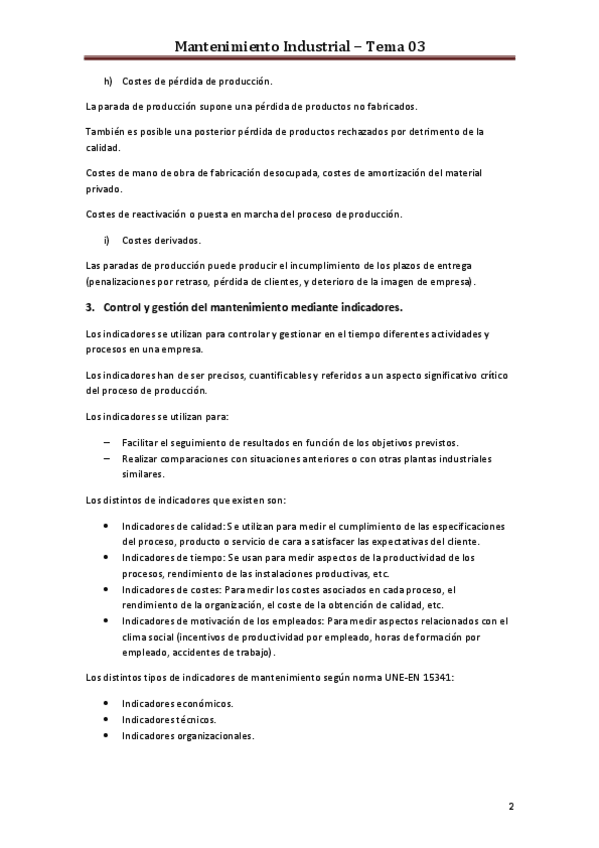 Mantenimiento Industrial – Tema 03

h) Costes de pérdida de producción.

La parada de producción supone una pérdida de productos no fabricados.

También es posible una posterior pérdida de productos rechazados por detrimento de la calidad.

Costes de mano de obra de fabricación desocupada, costes de amortización del material privado.

Costes de reactivación o puesta en marcha del proceso de producción.

i) Costes derivados.

Las paradas de producción puede producir el incumplimiento de los plazos de entrega (penalizaciones por retraso, pérdida de clientes, y deterioro de la imagen de empresa).

3. Control y gestión del mantenimiento mediante indicadores.

Los indicadores se utilizan para controlar y gestionar en el tiempo diferentes actividades y procesos en una empresa.

Los indicadores han de ser precisos, cuantificables y referidos a un aspecto significativo crítico del proceso de producción.

Los indicadores se utilizan para:

– Facilitar el seguimiento de resultados en función de los objetivos previstos.
– Realizar comparaciones con situaciones anteriores o con otras plantas industriales similares.

Los distintos de indicadores que existen son:

• Indicadores de calidad: Se utilizan para medir el cumplimiento de las especificaciones del proceso, producto o servicio de cara a satisfacer las expectativas del cliente.
• Indicadores de tiempo: Se usan para medir aspectos de la productividad de los procesos, rendimiento de las instalaciones productivas, etc.
• Indicadores de costes: Para medir los costes asociados en cada proceso, el rendimiento de la organización, el coste de la obtención de calidad, etc.
• Indicadores de motivación de los empleados: Para medir aspectos relacionados con el clima social (incentivos de productividad por empleado, horas de formación por empleado, accidentes de trabajo).

Los distintos tipos de indicadores de mantenimiento según norma UNE-EN 15341:

• Indicadores económicos.
• Indicadores técnicos.
• Indicadores organizacionales.

2